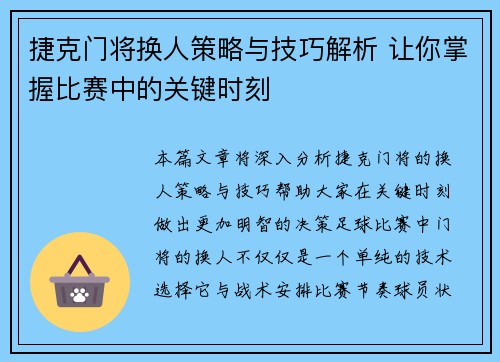 捷克门将换人策略与技巧解析 让你掌握比赛中的关键时刻

本篇文章将深入分析捷克门将的换人策略与技巧帮助大家在关键时刻做出更加明智的决策足球比赛中门将的换人不仅仅是一个单纯的技术选择它与战术安排比赛节奏球员状